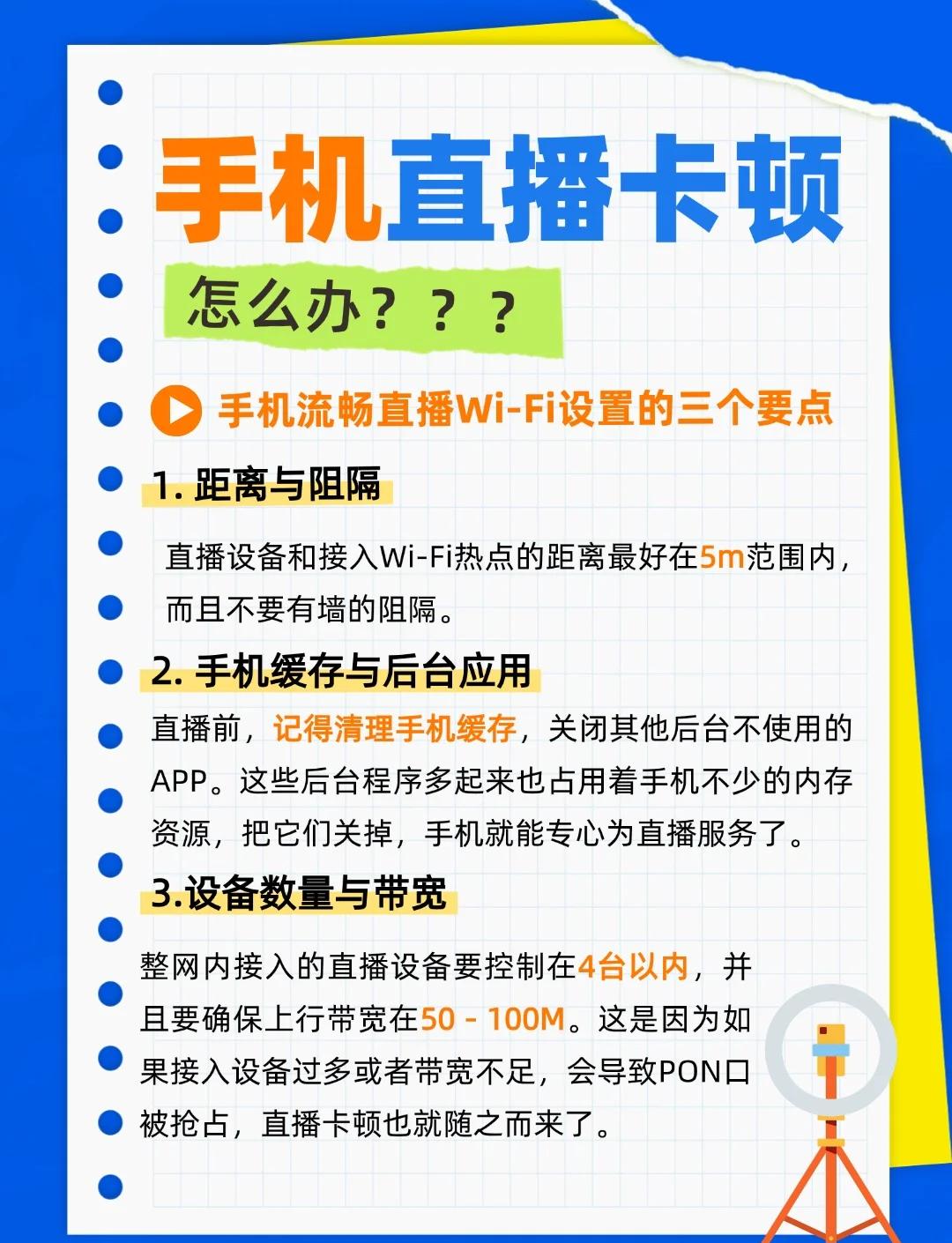 手机直播卡顿

怎么办？？？

手机流畅直播Wi-Fi设置的三个要点

1. 距离与阻隔

直播设备和接入Wi-Fi热点的距离最好在5m范围内，而且不要有墙的阻隔。

2. 手机缓存与后台应用

直播前，记得清理手机缓存，关闭其他后台不使用的APP。这些后台程序多起来也占用着手机不少的内存资源，把它们关掉，手机就能专心为直播服务了。

3.设备数量与带宽

整网内接入的直播设备要控制在4台以内，并且要确保上行带宽在50 - 100M。这是因为如果接入设备过多或者带宽不足，会导致PON口被抢占，直播卡顿也就随之而来了。